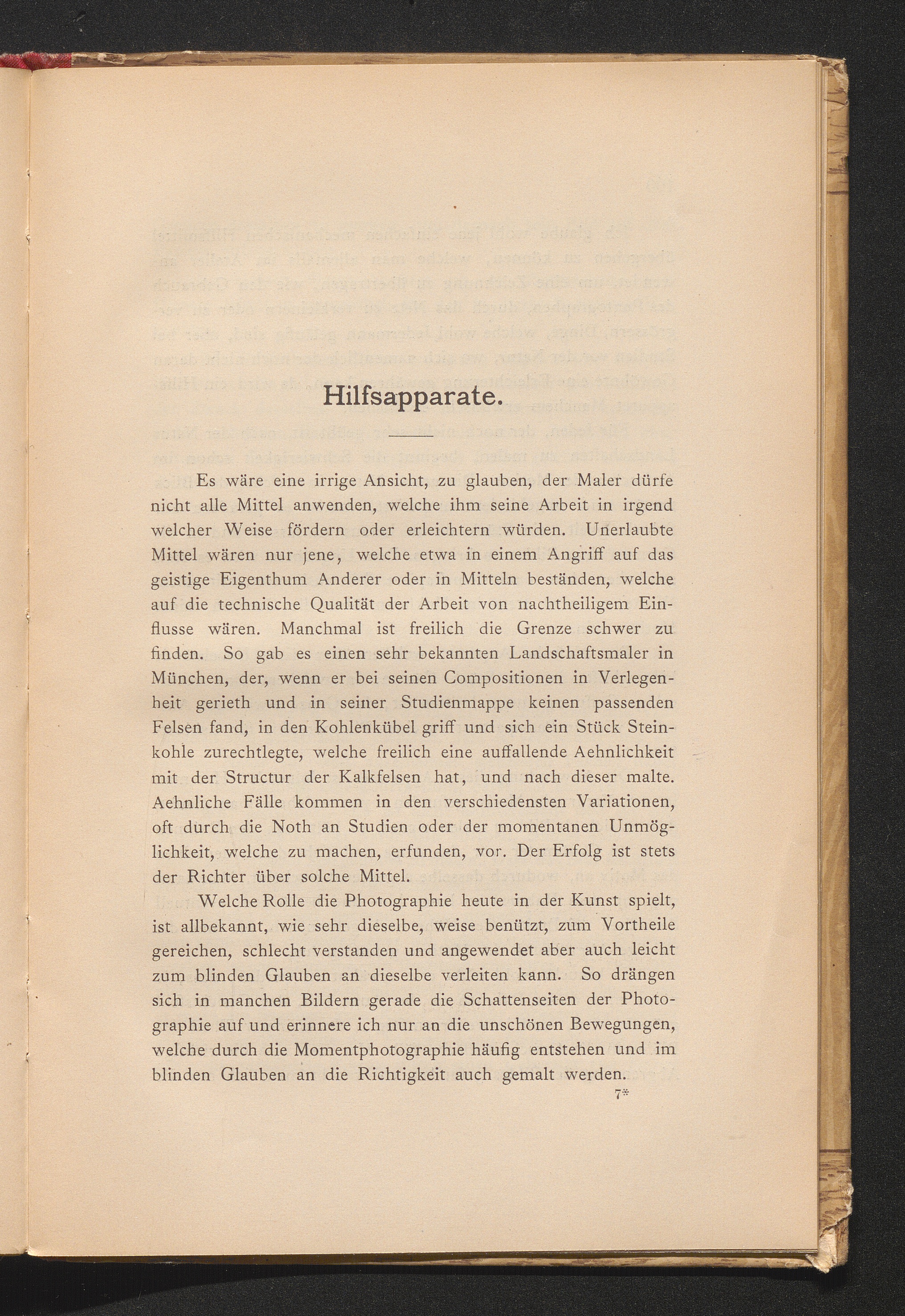 Hilfsapparate.

Es wäre eine irrige Ansicht, zu glauben, der Maler dürfe nicht alle Mittel anwenden, welche ihm seine Arbeit in irgend welcher Weise fördern oder erleichtern würden. Unerlaubte Mittel wären nur jene, welche etwa in einem Angriff auf das geistige Eigenthum Anderer oder in Mitteln beständen, welche auf die technische Qualität der Arbeit von nachtheiligem Einflusse wären. Manchmal ist freilich die Grenze schwer zu finden. So gab es einen sehr bekannten Landschaftsmaler in München, der, wenn er bei seinen Compositionen in Verlegenheit gerieth und in seiner Studienmappe keinen passenden Felsen fand, in den Kohlenkübel griff und sich ein Stück Steinkohle zurechtlegte, welche freilich eine auffallende Aehnlichkeit mit der Structur der Kalkfelsen hat, und nach dieser malte. Aehnliche Fälle kommen in den verschiedensten Variationen, oft durch die Noth an Studien oder der momentanen Unmöglichkeit, welche zu machen, erfunden, vor. Der Erfolg ist stets der Richter über solche Mittel.

Welche Rolle die Photographie heute in der Kunst spielt, ist allbekannt, wie sehr dieselbe, weise benützt, zum Vortheile gereichen, schlecht verstanden und angewendet aber auch leicht zum blinden Glauben an dieselbe verleiten kann. So drängen sich in manchen Bildern gerade die Schattenseiten der Photographie auf und erinnere ich nur an die unschönen Bewegungen, welche durch die Momentphotographie häufig entstehen und im blinden Glauben an die Richtigkeit auch gemalt werden.

7*